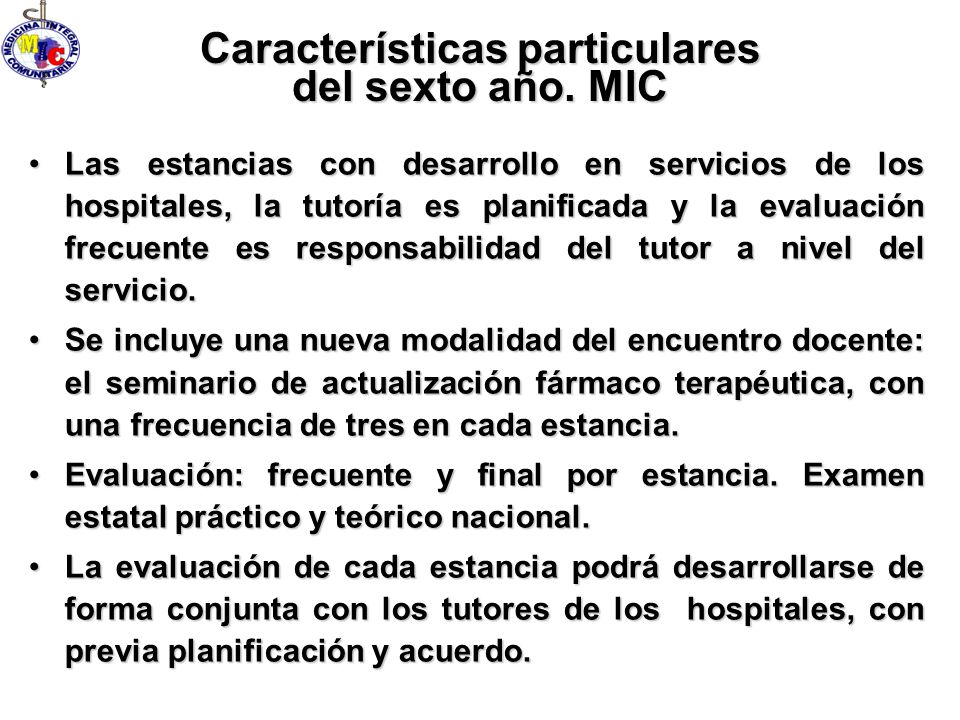 MEDICINA INTEGRAL COMUNITARIA
MIC

Características particulares del sexto año. MIC

• Las estancias con desarrollo en servicios de los hospitales, la tutoría es planificada y la evaluación frecuente es responsabilidad del tutor a nivel del servicio.

• Se incluye una nueva modalidad del encuentro docente: el seminario de actualización fármaco terapéutica, con una frecuencia de tres en cada estancia.

• Evaluación: frecuente y final por estancia. Examen estatal práctico y teórico nacional.

• La evaluación de cada estancia podrá desarrollarse de forma conjunta con los tutores de los hospitales, con previa planificación y acuerdo.